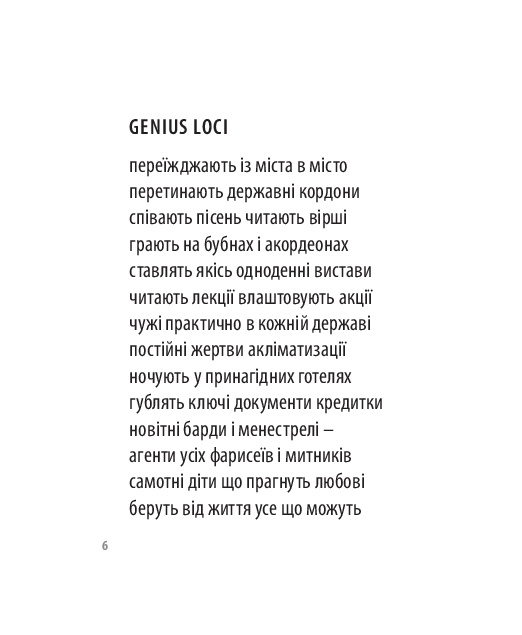 GENIUS LOCI

переїжджають із міста в місто
перетинають державні кордони
співають пісень читають вірші
грають на бубнах і акордеонах
ставлять якісь одноденні вистави
читають лекції влаштовують акції
чужі практично в кожній державі
постійні жертви акліматизації
ночують у принагідних готелях
гублять ключі документи кредитки
новітні барди і менестрелі –
агенти усіх фарисеїв і митників
самотні діти що прагнуть любові
беруть від життя усе що можуть

6